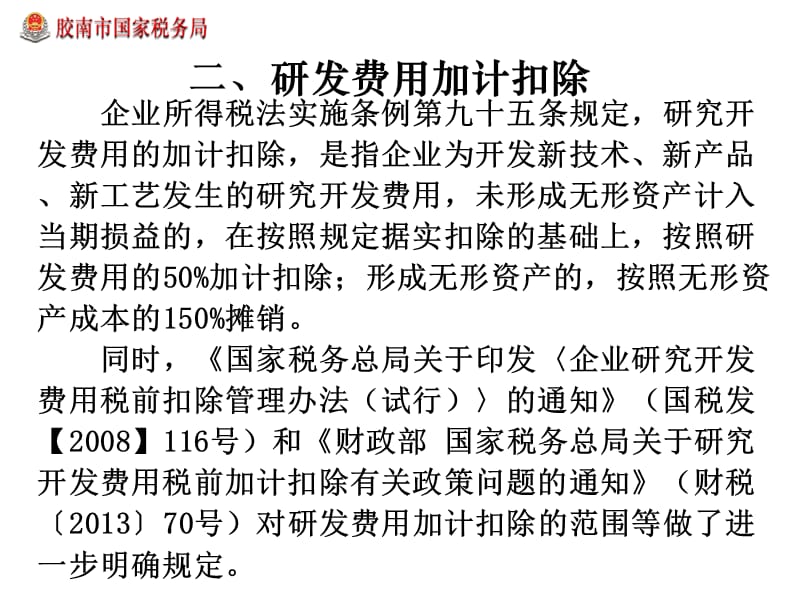 胶南市国家税务局

二、研发费用加计扣除

企业所得税法实施条例第九十五条规定，研究开发费用的加计扣除，是指企业为开发新技术、新产品、新工艺发生的研究开发费用，未形成无形资产计入当期损益的，在按照规定据实扣除的基础上，按照研发费用的50%加计扣除；形成无形资产的，按照无形资产成本的150%摊销。

同时，《国家税务总局关于印发〈企业研究开发费用税前扣除管理办法（试行）〉的通知》（国税发【2008】116号）和《财政部 国家税务总局关于研究开发费用税前加计扣除有关政策问题的通知》（财税〔2013〕70号）对研发费用加计扣除的范围等做了进一步明确规定。